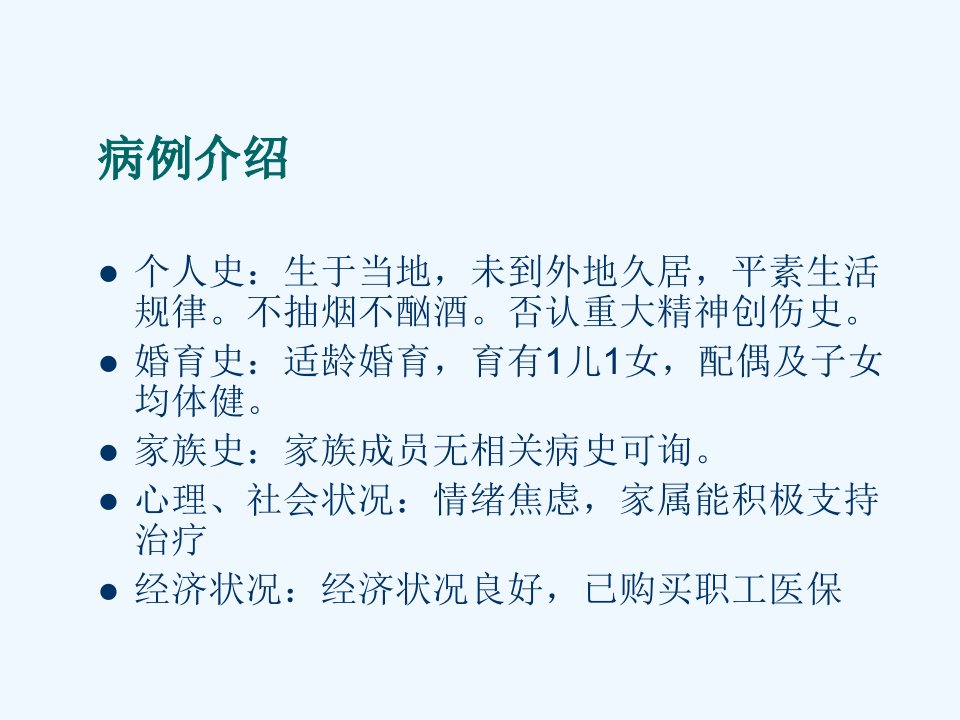 病例介绍

• 个人史：生于当地，未到外地久居，平素生活规律。不抽烟不酗酒。否认重大精神创伤史。
• 婚育史：适龄婚育，育有1儿1女，配偶及子女均体健。
• 家族史：家族成员无相关病史可询。
• 心理、社会状况：情绪焦虑，家属能积极支持治疗
• 经济状况：经济状况良好，已购买职工医保